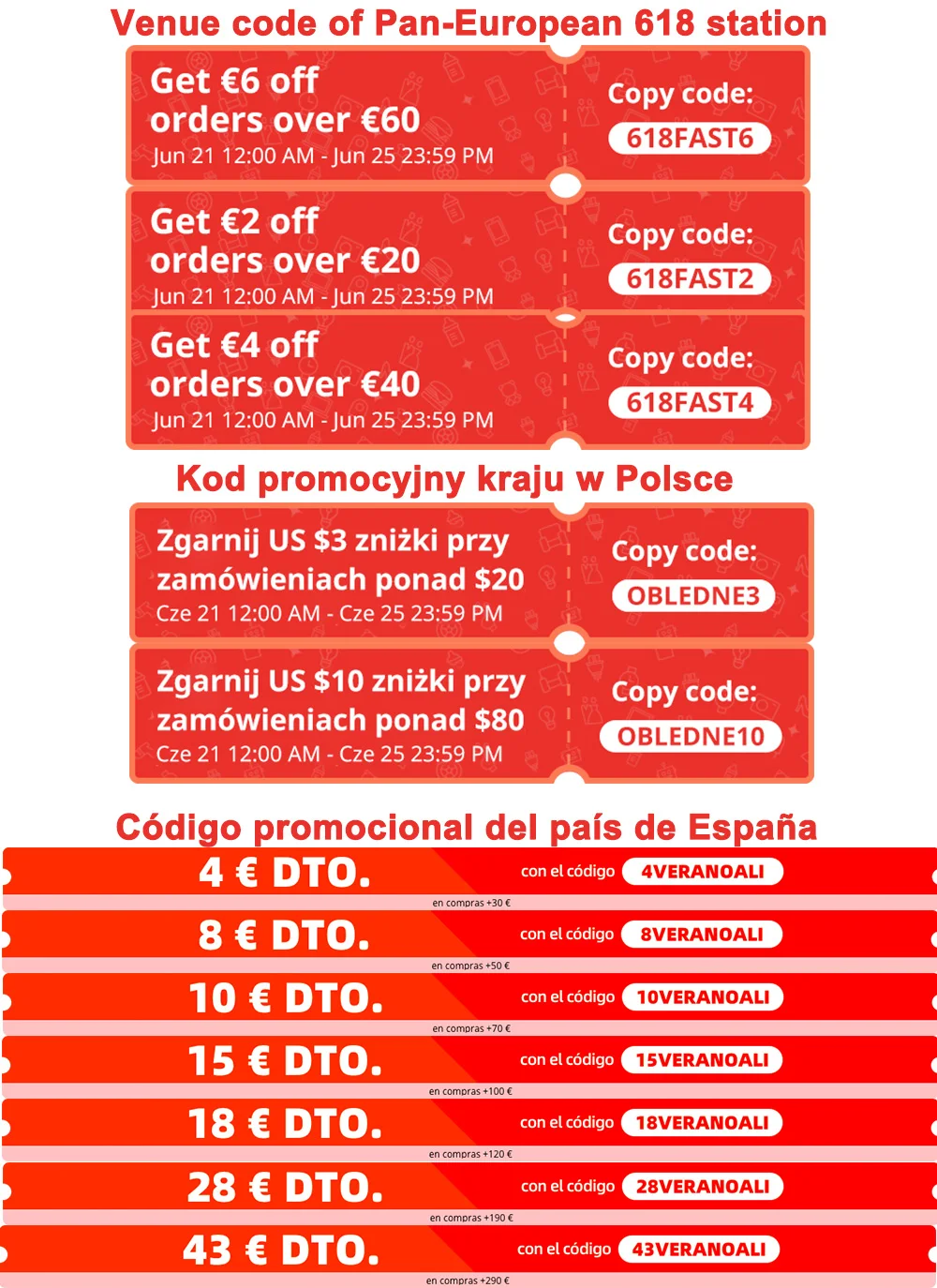 Venue code of Pan-European 618 station

Get €6 off orders over €60
Jun 21 12:00 AM - Jun 25 23:59 PM

Copy code:
618FAST6

Get €2 off orders over €20
Jun 21 12:00 AM - Jun 25 23:59 PM

Copy code:
618FAST2

Get €4 off orders over €40
Jun 21 12:00 AM - Jun 25 23:59 PM

Copy code:
618FAST4

Kod promocyjny kraju w Polsce

Zgarnij US $3 zniżki przy zamówieniach ponad $20
Cze 21 12:00 AM - Cze 25 23:59 PM

Copy code:
OBLEDNE3

Zgarnij US $10 zniżki przy zamówieniach ponad $80
Cze 21 12:00 AM - Cze 25 23:59 PM

Copy code:
OBLEDNE10

Código promocional del país de España

4 € DTO.
con el código 4VERANOALI
en compras +30 €

8 € DTO.
con el código 8VERANOALI
en compras +50 €

10 € DTO.
con el código 10VERANOALI
en compras +70 €

15 € DTO.
con el código 15VERANOALI
en compras +100 €

18 € DTO.
con el código 18VERANOALI
en compras +120 €

28 € DTO.
con el código 28VERANOALI
en compras +190 €

43 € DTO.
con el código 43VERANOALI
en compras +290 €